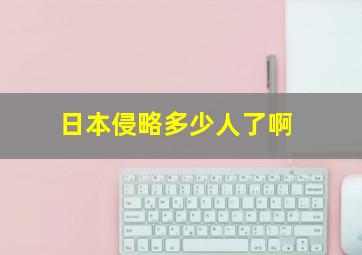 日本侵略多少人了啊